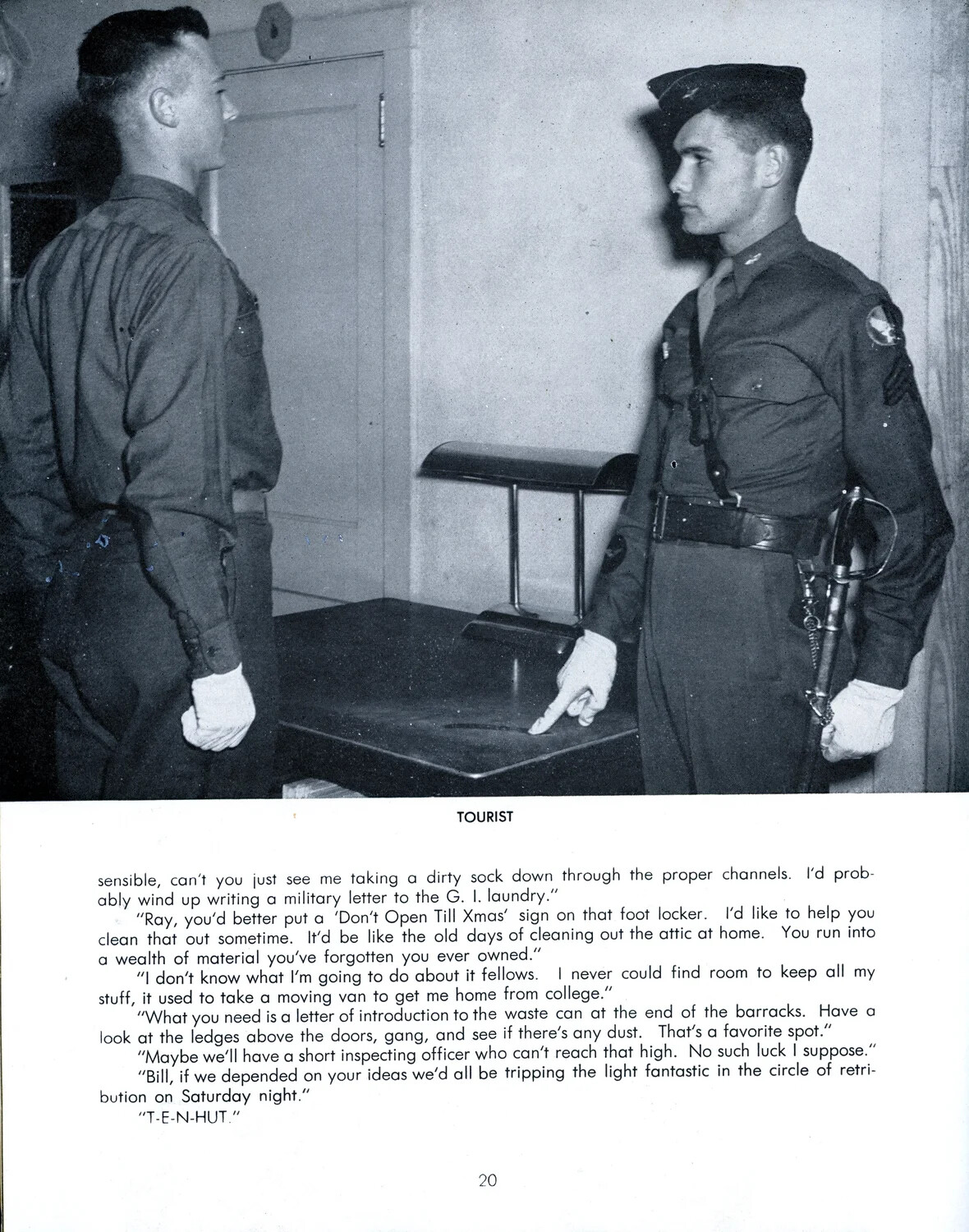 TOURIST

sensible, can't you just see me taking a dirty sock down through the proper channels. I'd probably wind up writing a military letter to the G. I. laundry."

"Ray, you'd better put a 'Don't Open Till Xmas' sign on that foot locker. I'd like to help you clean that out sometime. It'd be like the old days of cleaning out the attic at home. You run into a wealth of material you've forgotten you ever owned."

"I don't know what I'm going to do about it fellows. I never could find room to keep all my stuff, it used to take a moving van to get me home from college."

"What you need is a letter of introduction to the waste can at the end of the barracks. Have a look at the ledges above the doors, gang, and see if there's any dust. That's a favorite spot."

"Maybe we'll have a short inspecting officer who can't reach that high. No such luck I suppose."

"Bill, if we depended on your ideas we'd all be tripping the light fantastic in the circle of retribution on Saturday night."

"T-E-N-HUT."

20